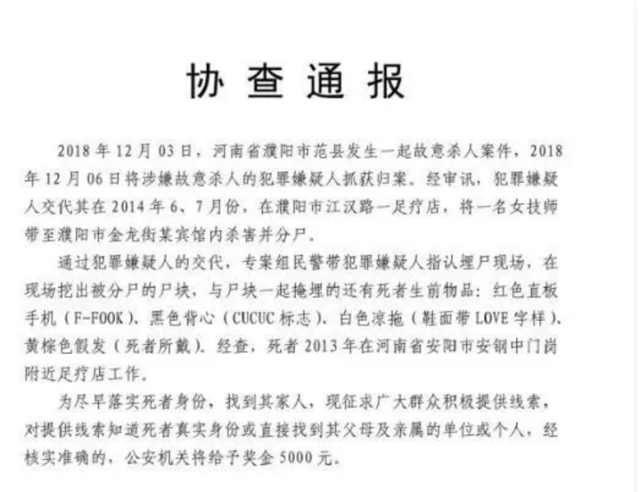 协查通报

2018年12月03日，河南省濮阳市范县发生一起故意杀人案件，2018年12月06日将涉嫌故意杀人的犯罪嫌疑人抓获归案。经审讯，犯罪嫌疑人交代其在2014年6、7月份，在濮阳市江汉路一足疗店，将一名女技师带至濮阳市金龙街某宾馆内杀害并分尸。

通过犯罪嫌疑人的交代，专案组民警带犯罪嫌疑人指认埋尸现场，在现场挖出被分尸的尸块，与尸块一起掩埋的还有死者生前物品：红色直板手机（F-FOOK）、黑色背心（CUCUC标志）、白色凉拖（鞋面带LOVE字样）、黄棕色假发（死者所戴）。经查，死者2013年在河南省安阳市安钢中门岗附近足疗店工作。

为尽早落实死者身份，找到其家人，现征求广大群众积极提供线索，对提供线索知道死者真实身份或直接找到其父母及亲属的单位或个人，经核实准确的，公安机关将给予奖金5000元。